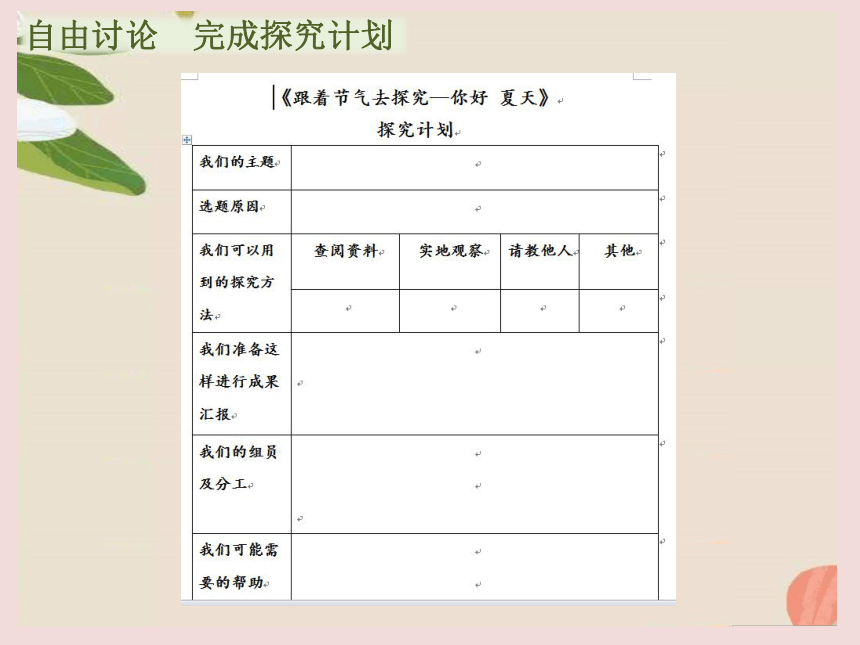 自由讨论　完成探究计划

《跟着节气去探究—你好 夏天》

探究计划

| 我们的主题 | | | | |
|---|---|---|---|---|
| 选题原因 | | | | |
| 我们可以用到的探究方法 | 查阅资料 | 实地观察 | 请教他人 | 其他 |
| | | | | |
| 我们准备这样进行成果汇报 | | | | |
| 我们的组员及分工 | | | | |
| 我们可能需要的帮助 | | | | |